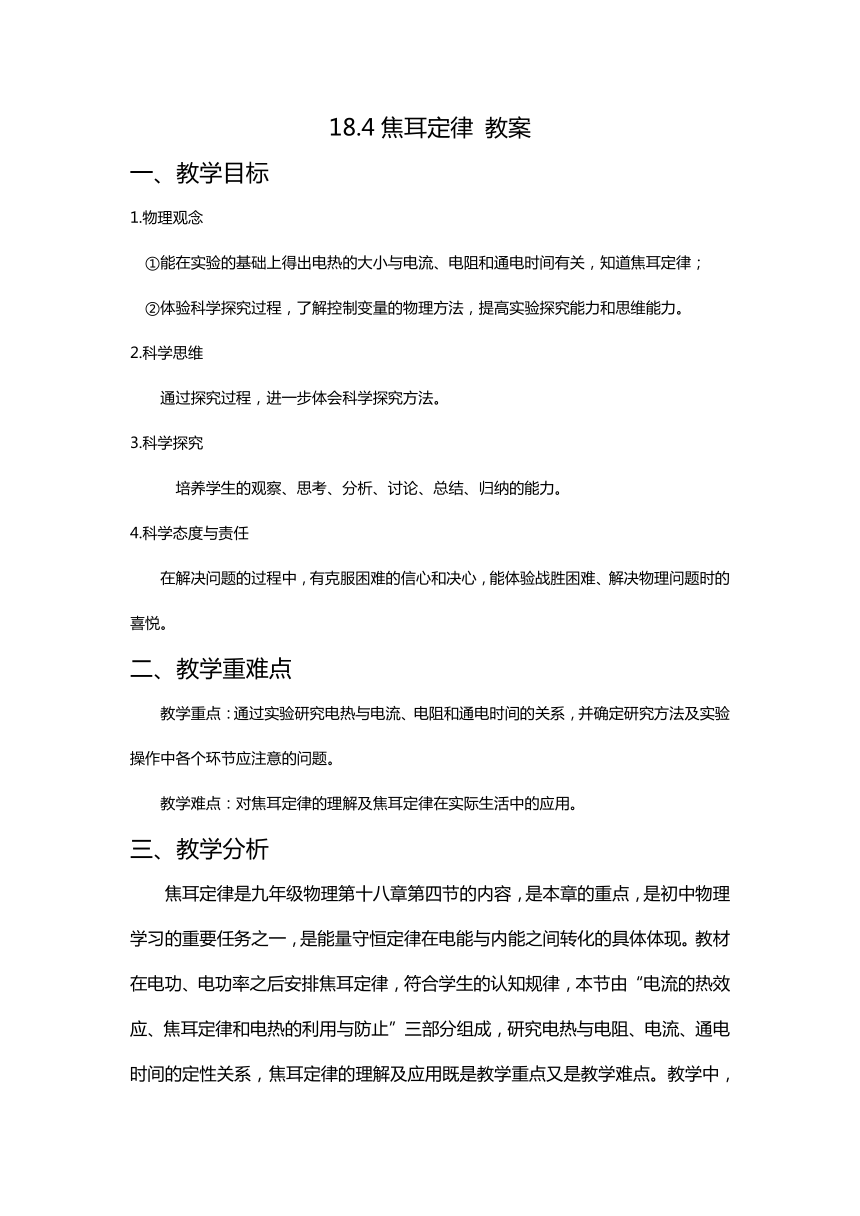 18.4 焦耳定律 教案

一、教学目标

1.物理观念

①能在实验的基础上得出电热的大小与电流、电阻和通电时间有关，知道焦耳定律；

②体验科学探究过程，了解控制变量的物理方法，提高实验探究能力和思维能力。

2.科学思维

通过探究过程，进一步体会科学探究方法。

3.科学探究

培养学生的观察、思考、分析、讨论、总结、归纳的能力。

4.科学态度与责任

在解决问题的过程中，有克服困难的信心和决心，能体验战胜困难、解决物理问题时的喜悦。

二、教学重难点

教学重点：通过实验研究电热与电流、电阻和通电时间的关系，并确定研究方法及实验操作中各个环节应注意的问题。

教学难点：对焦耳定律的理解及焦耳定律在实际生活中的应用。

三、教学分析

焦耳定律是九年级物理第十八章第四节的内容，是本章的重点，是初中物理学习的重要任务之一，是能量守恒定律在电能与内能之间转化的具体体现。教材在电功、电功率之后安排焦耳定律，符合学生的认知规律，本节由“电流的热效应、焦耳定律和电热的利用与防止”三部分组成，研究电热与电阻、电流、通电时间的定性关系，焦耳定律的理解及应用既是教学重点又是教学难点。教学中，